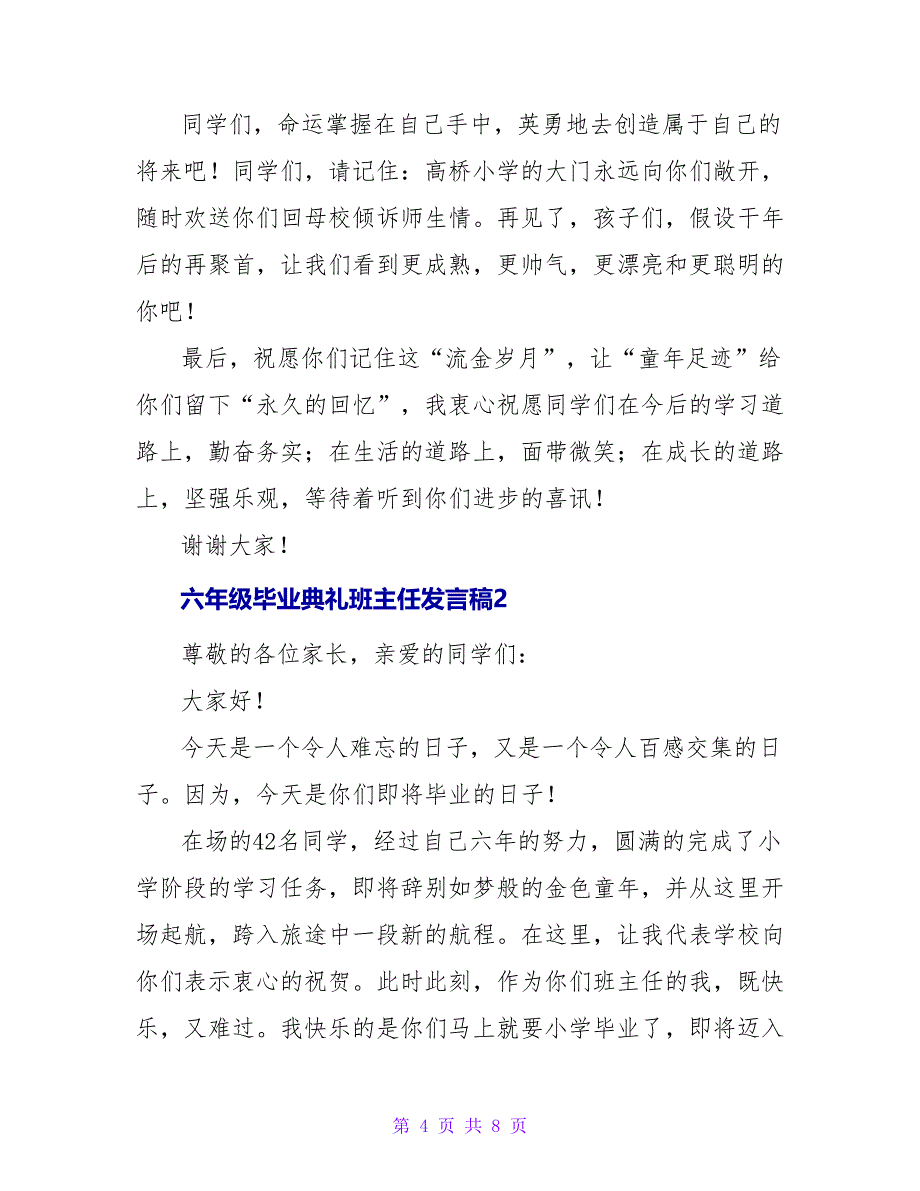 同学们，命运掌握在自己手中，英勇地去创造属于自己的将来吧！同学们，请记住：高桥小学的大门永远向你们敞开，随时欢送你们回母校倾诉师生情。再见了，孩子们，假设干年后的再聚首，让我们看到更成熟，更帅气，更漂亮和更聪明的你吧！

最后，祝愿你们记住这“流金岁月”，让“童年足迹”给你们留下“永久的回忆”，我衷心祝愿同学们在今后的学习道路上，勤奋务实；在生活的道路上，面带微笑；在成长的道路上，坚强乐观，等待着听到你们进步的喜讯！

谢谢大家！

六年级毕业典礼班主任发言稿2

尊敬的各位家长，亲爱的同学们：

大家好！

今天是一个令人难忘的日子，又是一个令人百感交集的日子。因为，今天是你们即将毕业的日子！

在场的42名同学，经过自己六年的努力，圆满的完成了小学阶段的学习任务，即将辞别如梦般的金色童年，并从这里开场起航，跨入旅途中一段新的航程。在这里，让我代表学校向你们表示衷心的祝贺。此时此刻，作为你们班主任的我，既快乐，又难过。我快乐的是你们马上就要小学毕业了，即将迈入

第 4 页 共 8 页